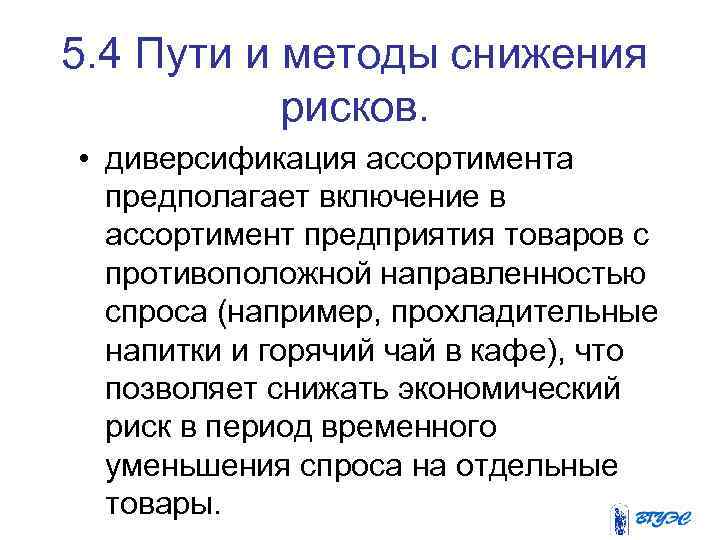 5.4 Пути и методы снижения рисков.

• диверсификация ассортимента предполагает включение в ассортимент предприятия товаров с противоположной направленностью спроса (например, прохладительные напитки и горячий чай в кафе), что позволяет снижать экономический риск в период временного уменьшения спроса на отдельные товары.

ВГУЭС